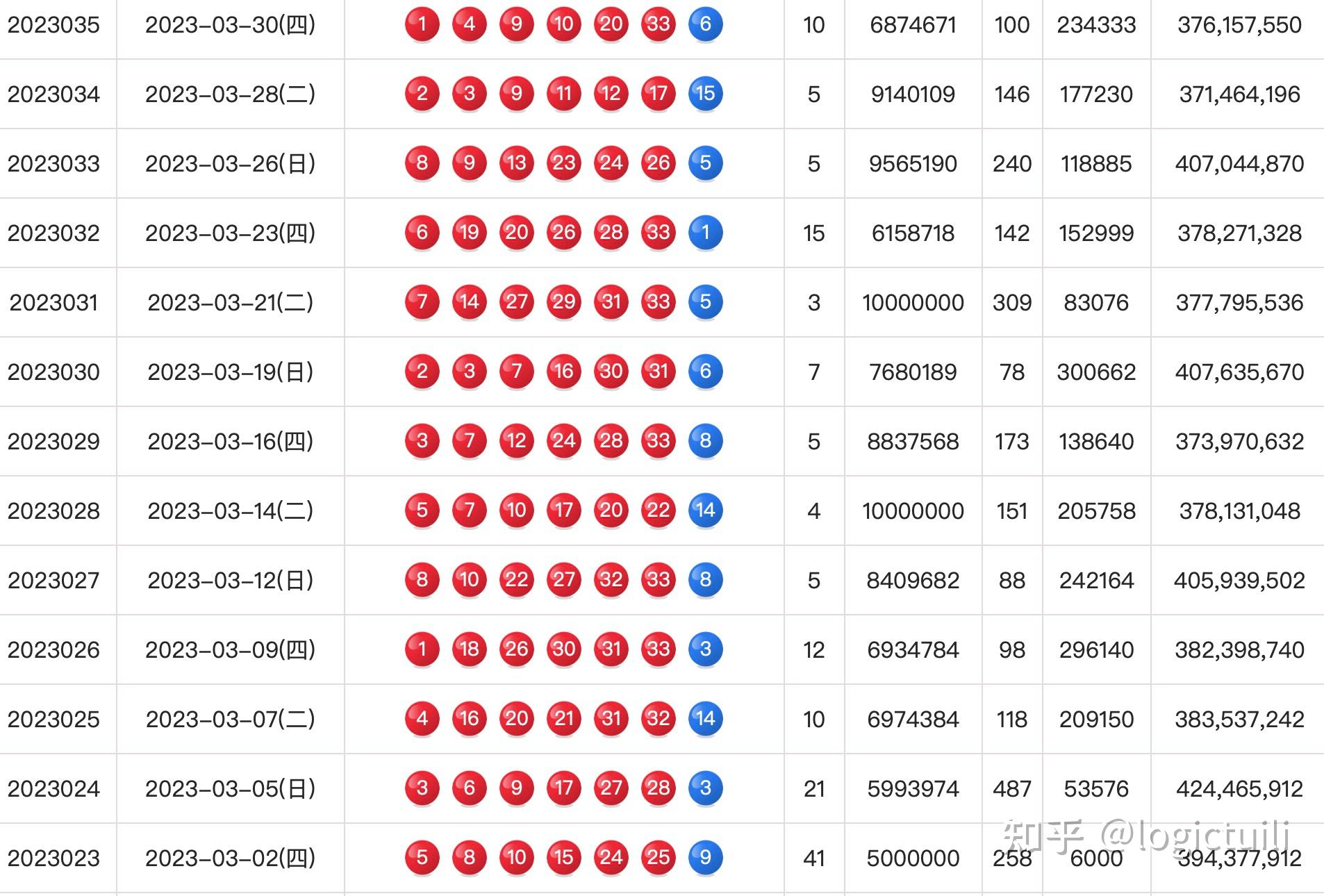 | 2023035 | 2023-03-30(四) | 1 4 9 10 20 33 6 | 10 | 6874671 | 100 | 234333 | 376,157,550 |
|---|---|---|---|---|---|---|---|
| 2023034 | 2023-03-28(二) | 2 3 9 11 12 17 15 | 5 | 9140109 | 146 | 177230 | 371,464,196 |
| 2023033 | 2023-03-26(日) | 8 9 13 23 24 26 5 | 5 | 9565190 | 240 | 118885 | 407,044,870 |
| 2023032 | 2023-03-23(四) | 6 19 20 26 28 33 1 | 15 | 6158718 | 142 | 152999 | 378,271,328 |
| 2023031 | 2023-03-21(二) | 7 14 27 29 31 33 5 | 3 | 10000000 | 309 | 83076 | 377,795,536 |
| 2023030 | 2023-03-19(日) | 2 3 7 16 30 31 6 | 7 | 7680189 | 78 | 300662 | 407,635,670 |
| 2023029 | 2023-03-16(四) | 3 7 12 24 28 33 8 | 5 | 8837568 | 173 | 138640 | 373,970,632 |
| 2023028 | 2023-03-14(二) | 5 7 10 17 20 22 14 | 4 | 10000000 | 151 | 205758 | 378,131,048 |
| 2023027 | 2023-03-12(日) | 8 10 22 27 32 33 8 | 5 | 8409682 | 88 | 242164 | 405,939,502 |
| 2023026 | 2023-03-09(四) | 1 18 26 30 31 33 3 | 12 | 6934784 | 98 | 296140 | 382,398,740 |
| 2023025 | 2023-03-07(二) | 4 16 20 21 31 32 14 | 10 | 6974384 | 118 | 209150 | 383,537,242 |
| 2023024 | 2023-03-05(日) | 3 6 9 17 27 28 3 | 21 | 5993974 | 487 | 53576 | 424,465,912 |
| 2023023 | 2023-03-02(四) | 5 8 10 15 24 25 9 | 41 | 5000000 | 258 | 6000 | 394,377,912 |

知乎 @logictuili